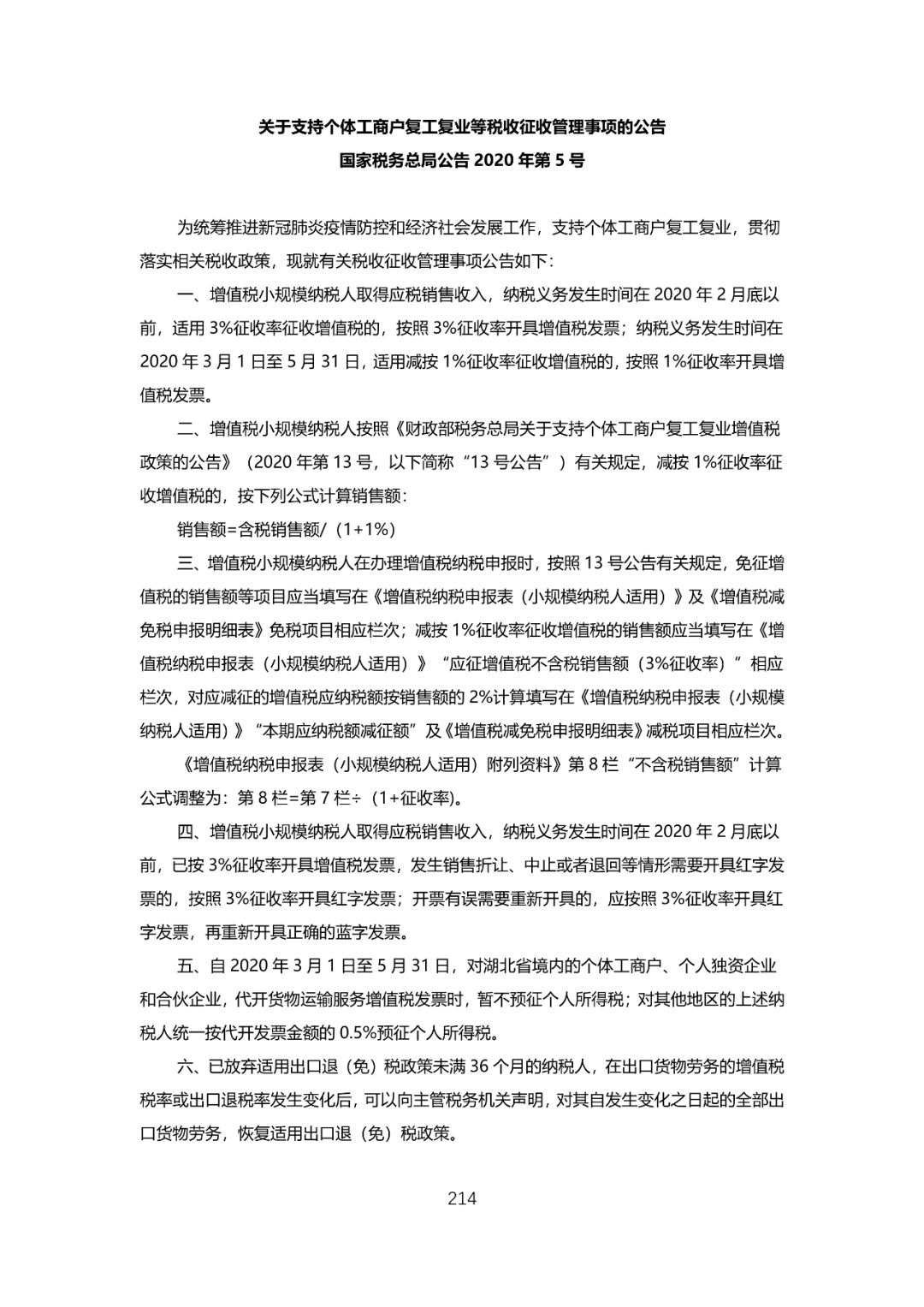 关于支持个体工商户复工复业等税收征收管理事项的公告
国家税务总局公告 2020 年第 5 号

为统筹推进新冠肺炎疫情防控和经济社会发展工作，支持个体工商户复工复业，贯彻落实相关税收政策，现就有关税收征收管理事项公告如下：

一、增值税小规模纳税人取得应税销售收入，纳税义务发生时间在 2020 年 2 月底以前，适用 3%征收率征收增值税的，按照 3%征收率开具增值税发票；纳税义务发生时间在 2020 年 3 月 1 日至 5 月 31 日，适用减按 1%征收率征收增值税的，按照 1%征收率开具增值税发票。

二、增值税小规模纳税人按照《财政部税务总局关于支持个体工商户复工复业增值税政策的公告》（2020 年第 13 号，以下简称“13 号公告”）有关规定，减按 1%征收率征收增值税的，按下列公式计算销售额：

销售额=含税销售额/（1+1%）

三、增值税小规模纳税人在办理增值税纳税申报时，按照 13 号公告有关规定，免征增值税的销售额等项目应当填写在《增值税纳税申报表（小规模纳税人适用）》及《增值税减免税申报明细表》免税项目相应栏次；减按 1%征收率征收增值税的销售额应当填写在《增值税纳税申报表（小规模纳税人适用）》“应征增值税不含税销售额（3%征收率）”相应栏次，对应减征的增值税应纳税额按销售额的 2%计算填写在《增值税纳税申报表（小规模纳税人适用）》“本期应纳税额减征额”及《增值税减免税申报明细表》减税项目相应栏次。

《增值税纳税申报表（小规模纳税人适用）附列资料》第 8 栏“不含税销售额”计算公式调整为：第 8 栏=第 7 栏÷（1+征收率)。

四、增值税小规模纳税人取得应税销售收入，纳税义务发生时间在 2020 年 2 月底以前，已按 3%征收率开具增值税发票，发生销售折让、中止或者退回等情形需要开具红字发票的，按照 3%征收率开具红字发票；开票有误需要重新开具的，应按照 3%征收率开具红字发票，再重新开具正确的蓝字发票。

五、自 2020 年 3 月 1 日至 5 月 31 日，对湖北省境内的个体工商户、个人独资企业和合伙企业，代开货物运输服务增值税发票时，暂不预征个人所得税；对其他地区的上述纳税人统一按代开发票金额的 0.5%预征个人所得税。

六、已放弃适用出口退（免）税政策未满 36 个月的纳税人，在出口货物劳务的增值税税率或出口退税率发生变化后，可以向主管税务机关声明，对其自发生变化之日起的全部出口货物劳务，恢复适用出口退（免）税政策。

214